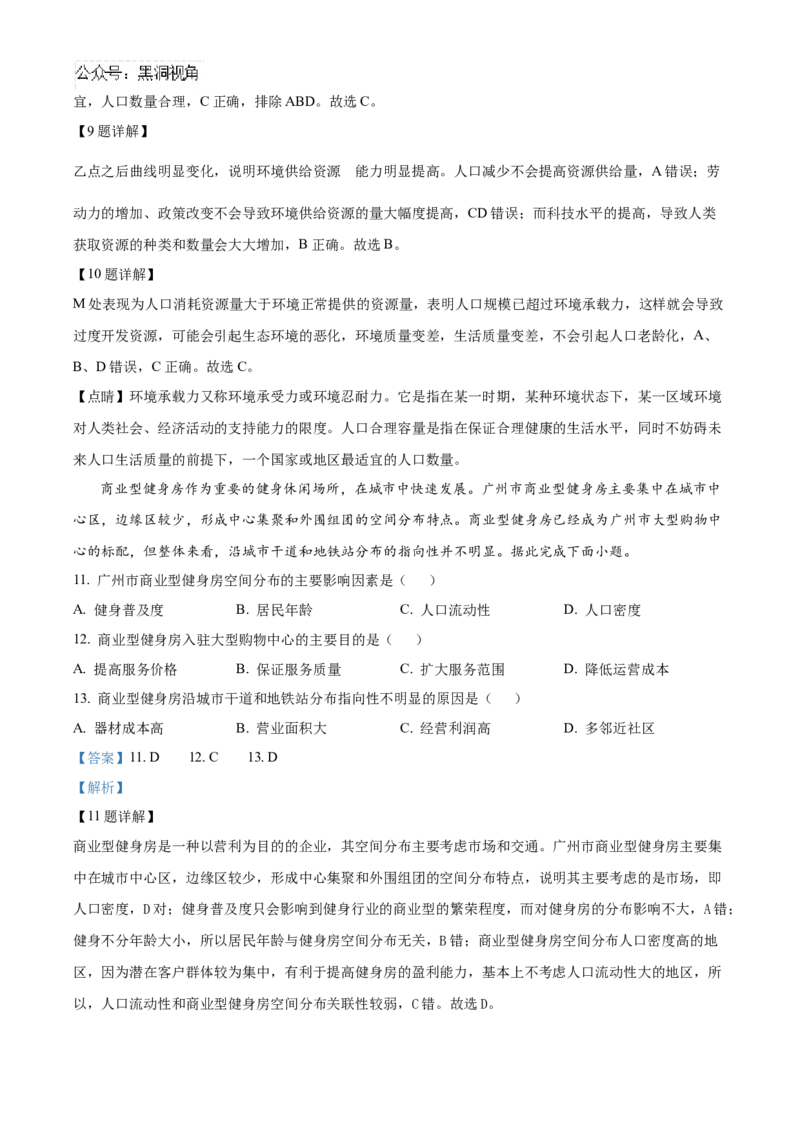 公众号：黑洞视角

宜，人口数量合理，C 正确，排除 ABD。故选 C。

【9 题详解】

乙点之后曲线明显变化，说明环境供给资源 能力明显提高。人口减少不会提高资源供给量，A 错误；劳动力的增加、政策改变不会导致环境供给资源的量大幅度提高，CD 错误；而科技水平的提高，导致人类获取资源的种类和数量会大大增加，B 正确。故选 B。

【10 题详解】

M 处表现为人口消耗资源量大于环境正常提供的资源量，表明人口规模已超过环境承载力，这样就会导致过度开发资源，可能会引起生态环境的恶化，环境质量变差，生活质量变差，不会引起人口老龄化，A、B、D 错误，C 正确。故选 C。

【点睛】环境承载力又称环境承受力或环境忍耐力。它是指在某一时期，某种环境状态下，某一区域环境对人类社会、经济活动的支持能力的限度。人口合理容量是指在保证合理健康的生活水平，同时不妨碍未来人口生活质量的前提下，一个国家或地区最适宜的人口数量。

商业型健身房作为重要的健身休闲场所，在城市中快速发展。广州市商业型健身房主要集中在城市中心区，边缘区较少，形成中心集聚和外围组团的空间分布特点。商业型健身房已经成为广州市大型购物中心的标配，但整体来看，沿城市干道和地铁站分布的指向性并不明显。据此完成下面小题。

11. 广州市商业型健身房空间分布的主要影响因素是（ ）

A. 健身普及度　　B. 居民年龄　　C. 人口流动性　　D. 人口密度

12. 商业型健身房入驻大型购物中心的主要目的是（ ）

A. 提高服务价格　　B. 保证服务质量　　C. 扩大服务范围　　D. 降低运营成本

13. 商业型健身房沿城市干道和地铁站分布指向性不明显的原因是（ ）

A. 器材成本高　　B. 营业面积大　　C. 经营利润高　　D. 多邻近社区

【答案】11. D　　12. C　　13. D

【解析】

【11 题详解】

商业型健身房是一种以营利为目的的企业，其空间分布主要考虑市场和交通。广州市商业型健身房主要集中在城市中心区，边缘区较少，形成中心集聚和外围组团的空间分布特点，说明其主要考虑的是市场，即人口密度，D 对；健身普及度只会影响到健身行业的商业型的繁荣程度，而对健身房的分布影响不大，A 错；健身不分年龄大小，所以居民年龄与健身房空间分布无关，B 错；商业型健身房空间分布人口密度高的地区，因为潜在客户群体较为集中，有利于提高健身房的盈利能力，基本上不考虑人口流动性大的地区，所以，人口流动性和商业型健身房空间分布关联性较弱，C 错。故选 D。